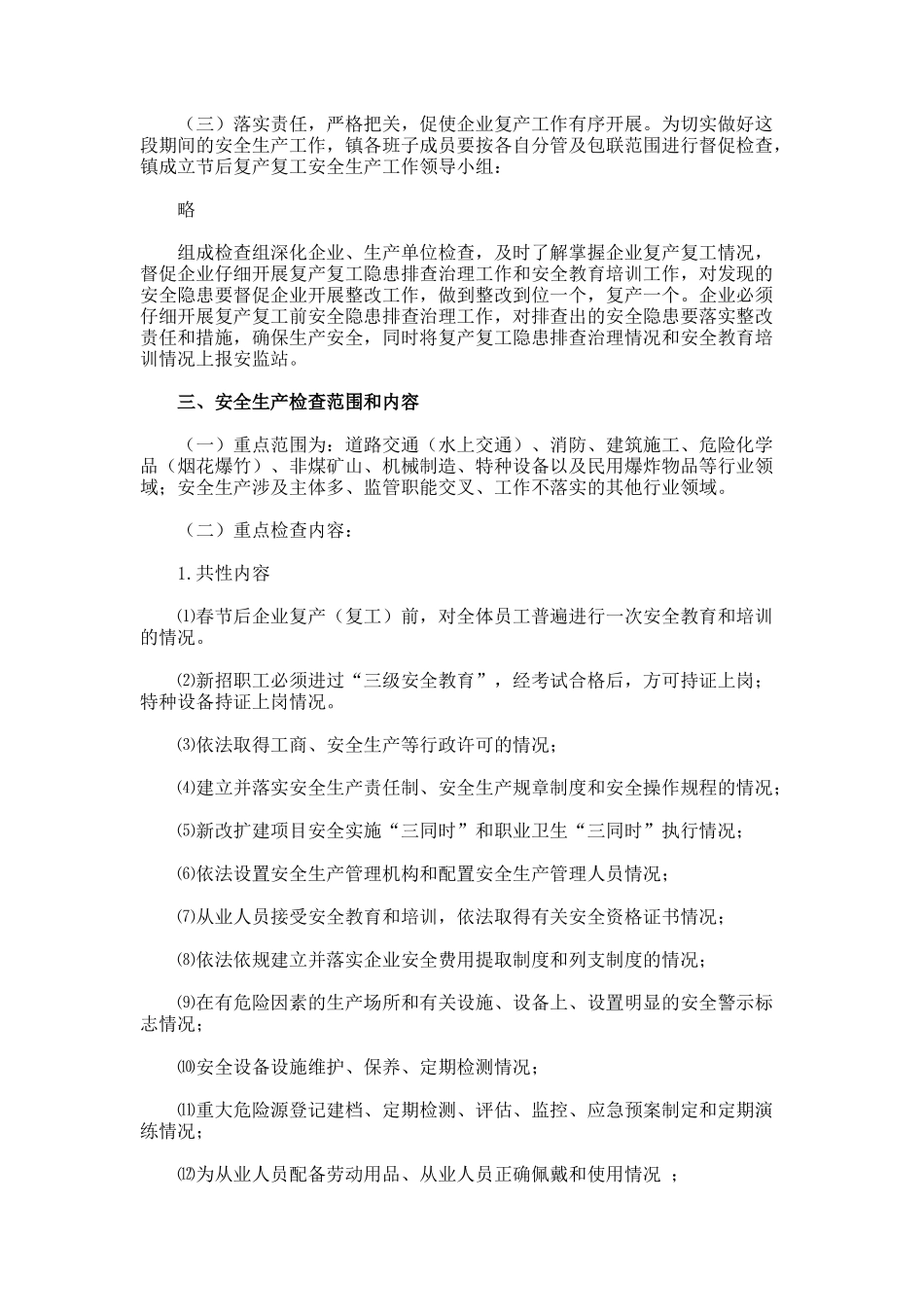 （三）落实责任，严格把关，促使企业复产工作有序开展。为切实做好这段期间的安全生产工作，镇各班子成员要按各自分管及包联范围进行督促检查，镇成立节后复产复工安全生产工作领导小组：

略

组成检查组深化企业、生产单位检查，及时了解掌握企业复产复工情况，督促企业仔细开展复产复工隐患排查治理工作和安全教育培训工作，对发现的安全隐患要督促企业开展整改工作，做到整改到位一个，复产一个。企业必须仔细开展复产复工前安全隐患排查治理工作，对排查出的安全隐患要落实整改责任和措施，确保生产安全，同时将复产复工隐患排查治理情况和安全教育培训情况上报安监站。

三、安全生产检查范围和内容

（一）重点范围为：道路交通（水上交通）、消防、建筑施工、危险化学品（烟花爆竹）、非煤矿山、机械制造、特种设备以及民用爆炸物品等行业领域；安全生产涉及主体多、监管职能交叉、工作不落实的其他行业领域。

（二）重点检查内容：

1.共性内容

⑴春节后企业复产（复工）前，对全体员工普遍进行一次安全教育和培训的情况。

⑵新招职工必须进过“三级安全教育”，经考试合格后，方可持证上岗；特种设备持证上岗情况。

⑶依法取得工商、安全生产等行政许可的情况；

⑷建立并落实安全生产责任制、安全生产规章制度和安全操作规程的情况；

⑸新改扩建项目安全实施“三同时”和职业卫生“三同时”执行情况；

⑹依法设置安全生产管理机构和配置安全生产管理人员情况；

⑺从业人员接受安全教育和培训，依法取得有关安全资格证书情况；

⑻依法依规建立并落实企业安全费用提取制度和列支制度的情况；

⑼在有危险因素的生产场所和有关设施、设备上、设置明显的安全警示标志情况；

⑽安全设备设施维护、保养、定期检测情况；

⑾重大危险源登记建档、定期检测、评估、监控、应急预案制定和定期演练情况；

⑿为从业人员配备劳动用品、从业人员正确佩戴和使用情况 ；